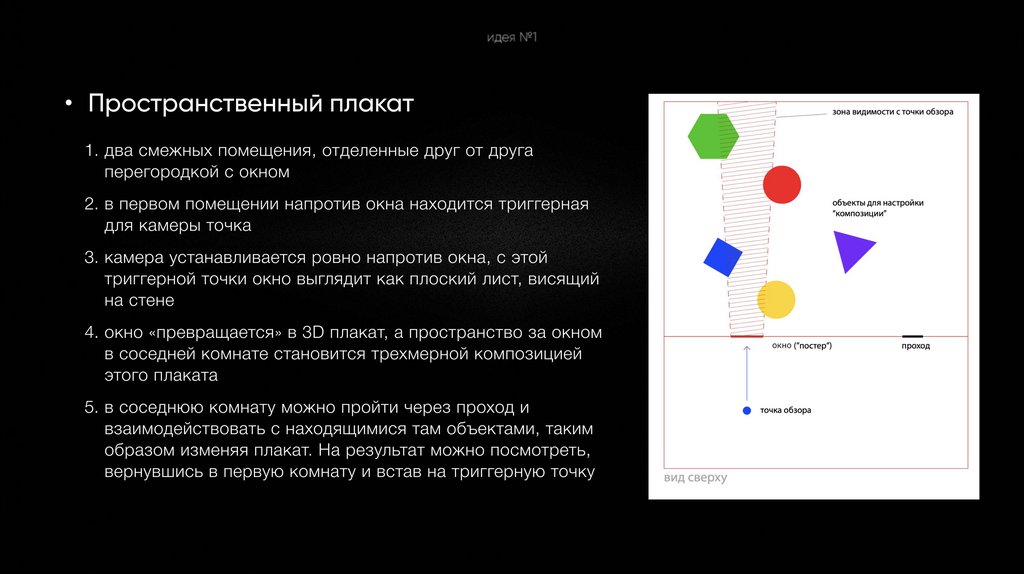 идея №1

• Пространственный плакат

1. два смежных помещения, отделенные друг от друга перегородкой с окном

2. в первом помещении напротив окна находится триггерная для камеры точка

3. камера устанавливается ровно напротив окна, с этой триггерной точки окно выглядит как плоский лист, висящий на стене

4. окно «превращается» в 3D плакат, а пространство за окном в соседней комнате становится трехмерной композицией этого плаката

5. в соседнюю комнату можно пройти через проход и взаимодействовать с находящимися там объектами, таким образом изменяя плакат. На результат можно посмотреть, вернувшись в первую комнату и встав на триггерную точку

зона видимости с точки обзора

объекты для настройки "композиции"

окно ("постер")

проход

точка обзора

вид сверху